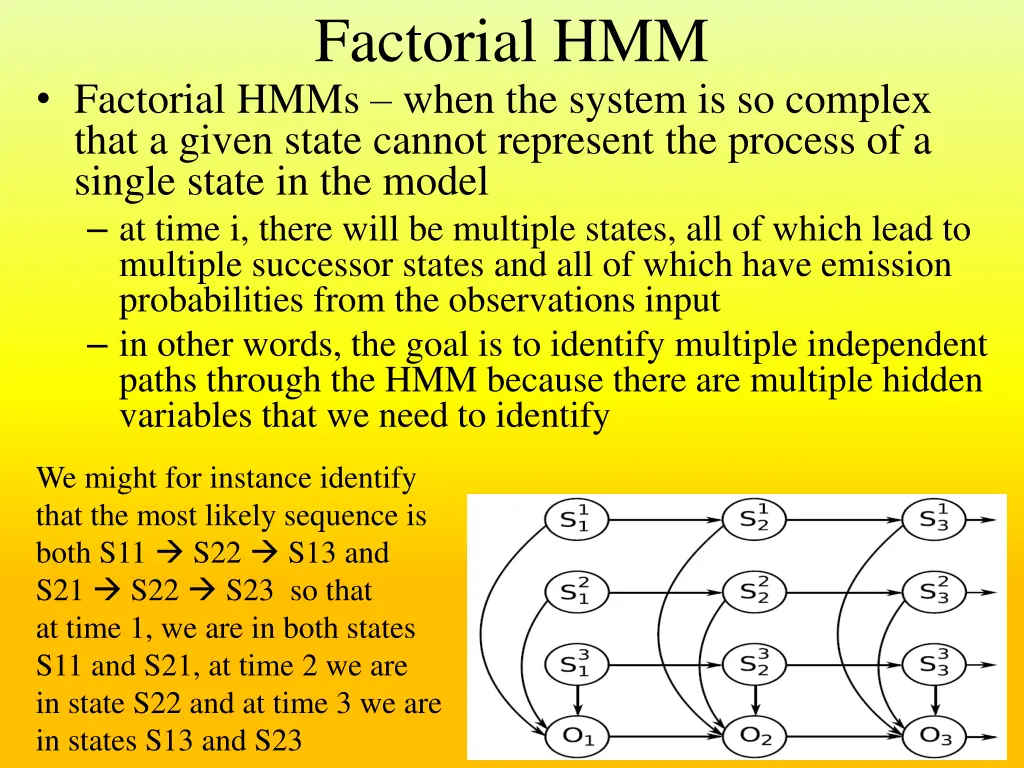 Factorial HMM

• Factorial HMMs – when the system is so complex that a given state cannot represent the process of a single state in the model
– at time i, there will be multiple states, all of which lead to multiple successor states and all of which have emission probabilities from the observations input
– in other words, the goal is to identify multiple independent paths through the HMM because there are multiple hidden variables that we need to identify

We might for instance identify that the most likely sequence is both S11 → S22 → S13 and S21 → S22 → S23 so that at time 1, we are in both states S11 and S21, at time 2 we are in state S22 and at time 3 we are in states S13 and S23

$S_1^1$ $S_2^1$ $S_3^1$
$S_1^2$ $S_2^2$ $S_3^2$
$S_1^3$ $S_2^3$ $S_3^3$
$O_1$ $O_2$ $O_3$